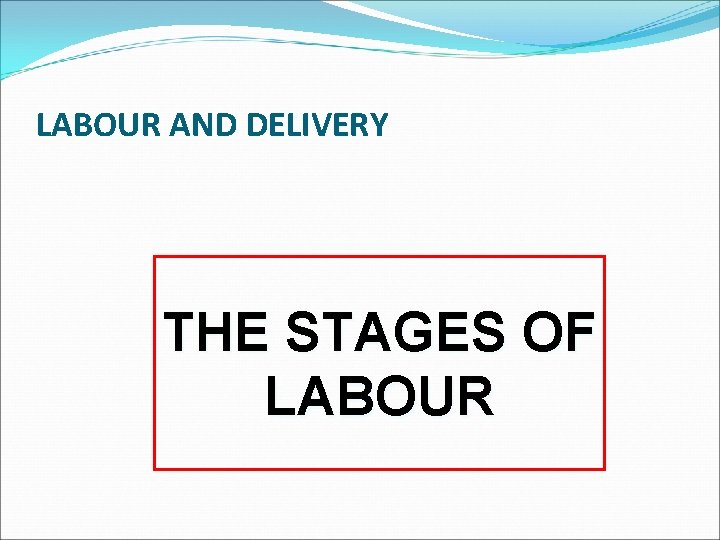 LABOUR AND DELIVERY

THE STAGES OF LABOUR